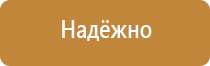 Надёжно